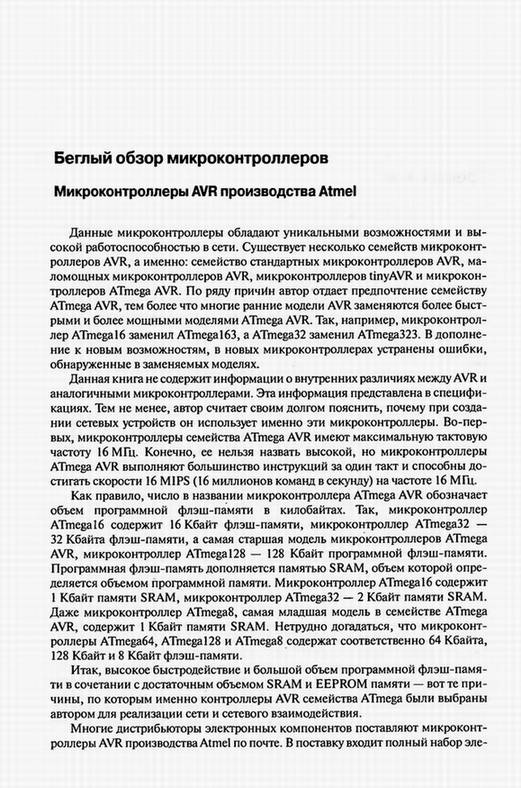 Беглый обзор микроконтроллеров

Микроконтроллеры AVR производства Atmel

Данные микроконтроллеры обладают уникальными возможностями и высокой работоспособностью в сети. Существует несколько семейств микроконтроллеров AVR, а именно: семейство стандартных микроконтроллеров AVR, маломощных микроконтроллеров AVR, микроконтроллеров tinyAVR и микроконтроллеров ATmega AVR. По ряду причин автор отдает предпочтение семейству ATmega AVR, тем более что многие ранние модели AVR заменяются более быстрыми и более мощными моделями ATmega AVR. Так, например, микроконтроллер ATmega16 заменил ATmega163, а ATmega32 заменил ATmega323. В дополнение к новым возможностям, в новых микроконтроллерах устранены ошибки, обнаруженные в заменяемых моделях.

Данная книга не содержит информации о внутренних различиях между AVR и аналогичными микроконтроллерами. Эта информация представлена в спецификациях. Тем не менее, автор считает своим долгом пояснить, почему при создании сетевых устройств он использует именно эти микроконтроллеры. Во-первых, микроконтроллеры семейства ATmega AVR имеют максимальную тактовую частоту 16 МГц. Конечно, ее нельзя назвать высокой, но микроконтроллеры ATmega AVR выполняют большинство инструкций за один такт и способны достигать скорости 16 MIPS (16 миллионов команд в секунду) на частоте 16 МГц.

Как правило, число в названии микроконтроллера ATmega AVR обозначает объем программной флэш-памяти в килобайтах. Так, микроконтроллер ATmega16 содержит 16 Кбайт флэш-памяти, микроконтроллер ATmega32 — 32 Кбайта флэш-памяти, а самая старшая модель микроконтроллеров ATmega AVR, микроконтроллер ATmega128 — 128 Кбайт программной флэш-памяти. Программная флэш-память дополняется памятью SRAM, объем которой определяется объемом программной памяти. Микроконтроллер ATmega16 содержит 1 Кбайт памяти SRAM, микроконтроллер ATmega32 — 2 Кбайт памяти SRAM. Даже микроконтроллер ATmega8, самая младшая модель в семействе ATmega AVR, содержит 1 Кбайт памяти SRAM. Нетрудно догадаться, что микроконтроллеры ATmega64, ATmega128 и ATmega8 содержат соответственно 64 Кбайта, 128 Кбайт и 8 Кбайт флэш-памяти.

Итак, высокое быстродействие и большой объем программной флэш-памяти в сочетании с достаточным объемом SRAM и EEPROM памяти — вот те причины, по которым именно контроллеры AVR семейства ATmega были выбраны автором для реализации сети и сетевого взаимодействия.

Многие дистрибьюторы электронных компонентов поставляют микроконтроллеры AVR производства Atmel по почте. В поставку входит полный набор эле-